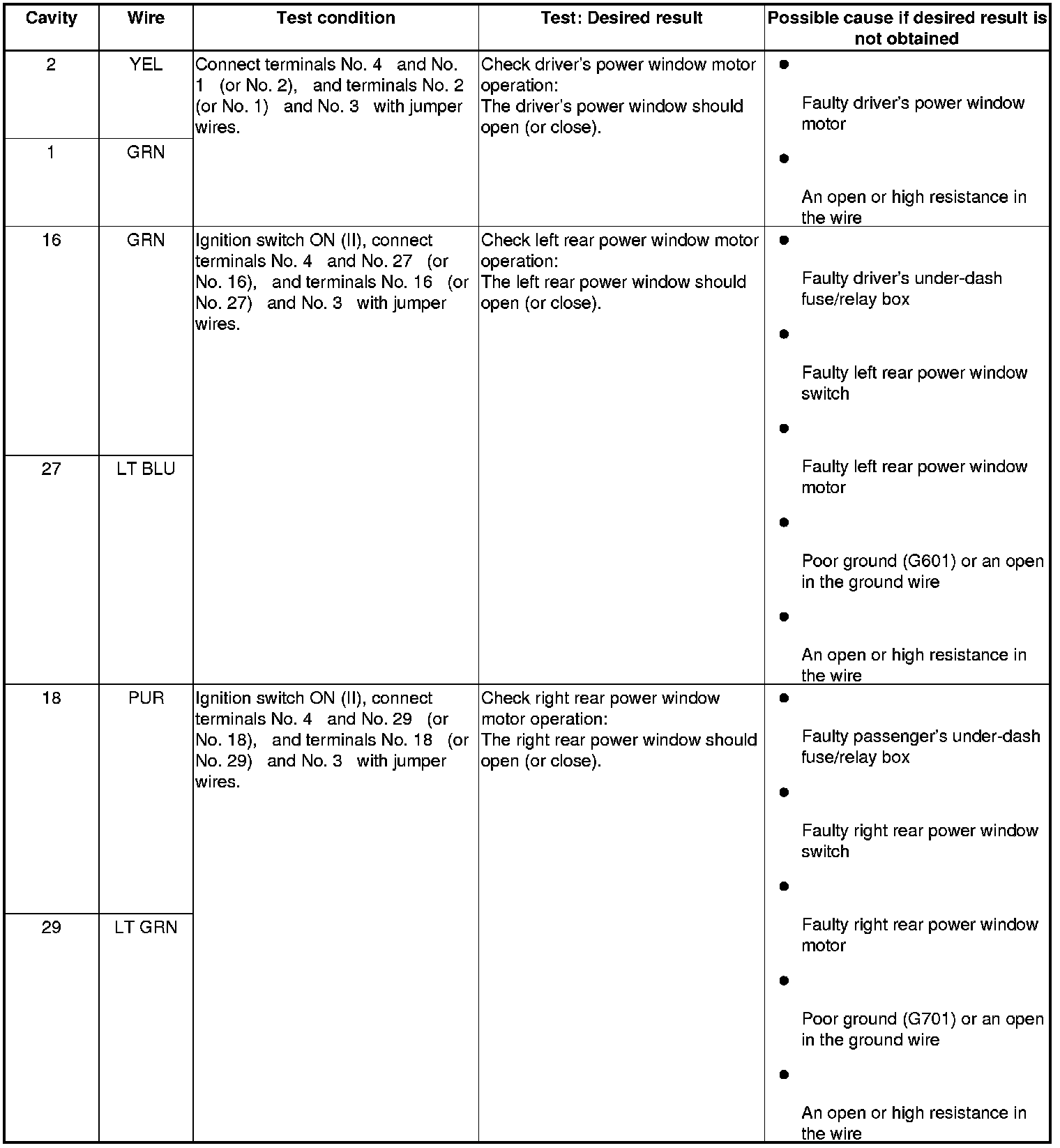 | Cavity | Wire | Test condition | Test: Desired result | Possible cause if desired result is not obtained |
|---|---|---|---|---|
| 2 | YEL | Connect terminals No. 4 and No. 1 (or No. 2), and terminals No. 2 (or No. 1) and No. 3 with jumper wires. | Check driver's power window motor operation: The driver's power window should open (or close). | ● Faulty driver's power window motor ● An open or high resistance in the wire |
| 1 | GRN | | | |
| 16 | GRN | Ignition switch ON (II), connect terminals No. 4 and No. 27 (or No. 16), and terminals No. 16 (or No. 27) and No. 3 with jumper wires. | Check left rear power window motor operation: The left rear power window should open (or close). | ● Faulty driver's under-dash fuse/relay box ● Faulty left rear power window switch ● Faulty left rear power window motor ● Poor ground (G601) or an open in the ground wire ● An open or high resistance in the wire |
| 27 | LT BLU | | | |
| 18 | PUR | Ignition switch ON (II), connect terminals No. 4 and No. 29 (or No. 18), and terminals No. 18 (or No. 29) and No. 3 with jumper wires. | Check right rear power window motor operation: The right rear power window should open (or close). | ● Faulty passenger's under-dash fuse/relay box ● Faulty right rear power window switch ● Faulty right rear power window motor ● Poor ground (G701) or an open in the ground wire ● An open or high resistance in the wire |
| 29 | LT GRN | | | |